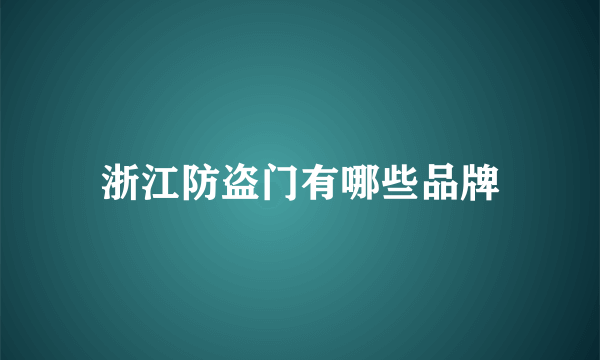 浙江防盗门有哪些品牌